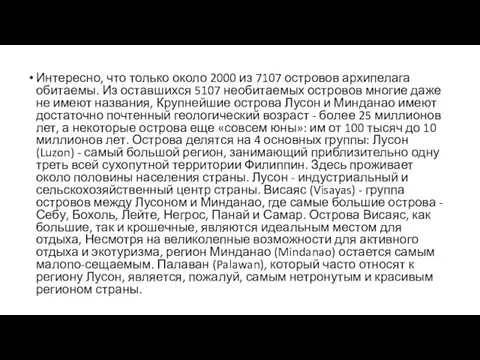 • Интересно, что только около 2000 из 7107 островов архипелага обитаемы. Из оставшихся 5107 необитаемых островов многие даже не имеют названия, Крупнейшие острова Лусон и Минданао имеют достаточно почтенный геологический возраст - более 25 миллионов лет, а некоторые острова еще «совсем юны»: им от 100 тысяч до 10 миллионов лет. Острова делятся на 4 основных группы: Лусон (Luzon) - самый большой регион, занимающий приблизительно одну треть всей сухопутной территории Филиппин. Здесь проживает около половины населения страны. Лусон - индустриальный и сельскохозяйственный центр страны. Висаяс (Visayas) - группа островов между Лусоном и Минданао, где самые большие острова - Себу, Бохоль, Лейте, Негрос, Панай и Самар. Острова Висаяс, как большие, так и крошечные, являются идеальным местом для отдыха, Несмотря на великолепные возможности для активного отдыха и экотуризма, регион Минданао (Mindanao) остается самым малопо-сещаемым. Палаван (Palawan), который часто относят к региону Лусон, является, пожалуй, самым нетронутым и красивым регионом страны.